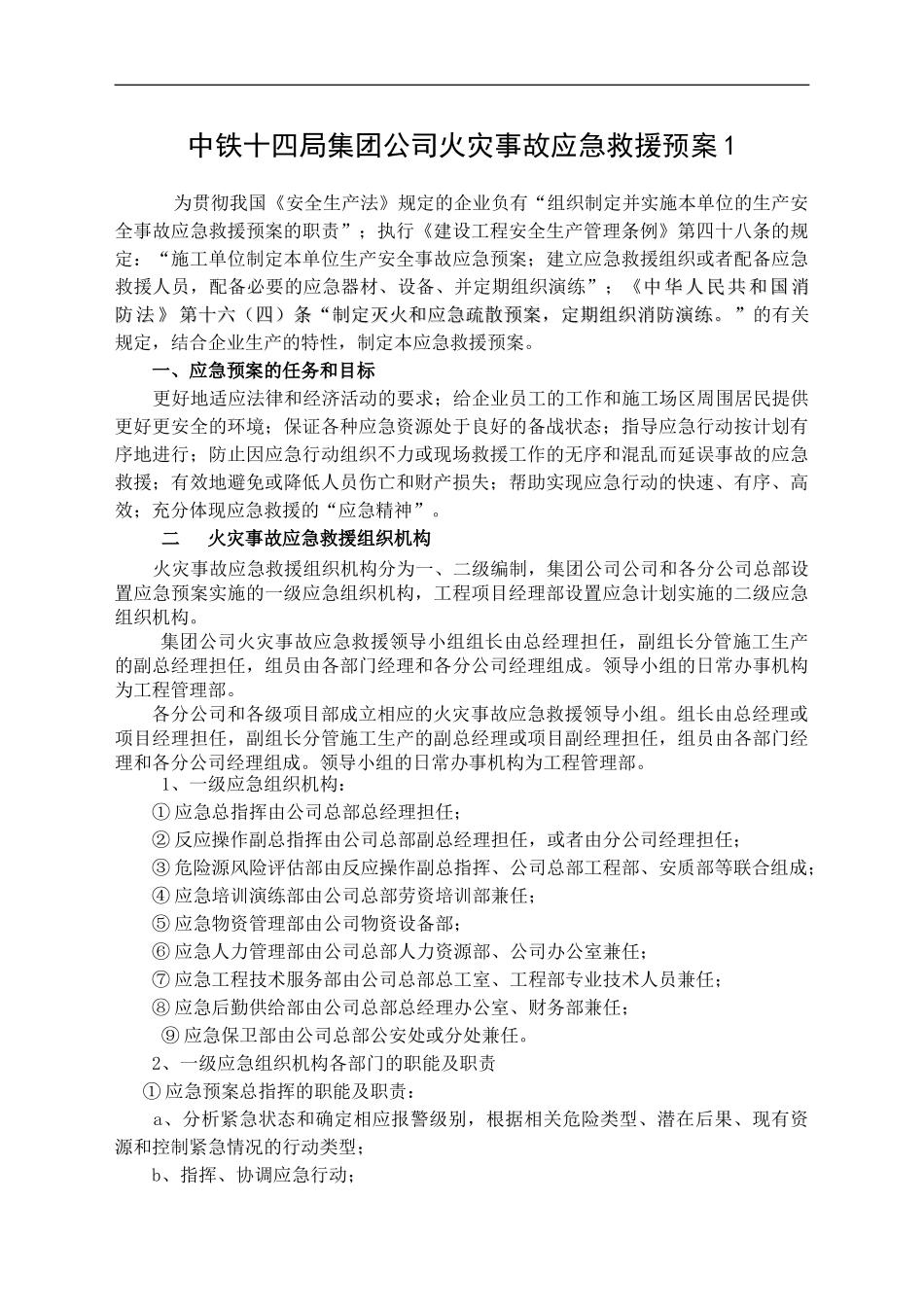 中铁十四局集团公司火灾事故应急救援预案1

为贯彻我国《安全生产法》规定的企业负有“组织制定并实施本单位的生产安全事故应急救援预案的职责”；执行《建设工程安全生产管理条例》第四十八条的规定：“施工单位制定本单位生产安全事故应急预案；建立应急救援组织或者配备应急救援人员，配备必要的应急器材、设备、并定期组织演练”；《中华人民共和国消防法》第十六（四）条“制定灭火和应急疏散预案，定期组织消防演练。”的有关规定，结合企业生产的特性，制定本应急救援预案。

一、应急预案的任务和目标

更好地适应法律和经济活动的要求；给企业员工的工作和施工场区周围居民提供更好更安全的环境；保证各种应急资源处于良好的备战状态；指导应急行动按计划有序地进行；防止因应急行动组织不力或现场救援工作的无序和混乱而延误事故的应急救援；有效地避免或降低人员伤亡和财产损失；帮助实现应急行动的快速、有序、高效；充分体现应急救援的“应急精神”。

二　火灾事故应急救援组织机构

火灾事故应急救援组织机构分为一、二级编制，集团公司公司和各分公司总部设置应急预案实施的一级应急组织机构，工程项目经理部设置应急计划实施的二级应急组织机构。

集团公司火灾事故应急救援领导小组组长由总经理担任，副组长分管施工生产的副总经理担任，组员由各部门经理和各分公司经理组成。领导小组的日常办事机构为工程管理部。

各分公司和各级项目部成立相应的火灾事故应急救援领导小组。组长由总经理或项目经理担任，副组长分管施工生产的副总经理或项目副经理担任，组员由各部门经理和各分公司经理组成。领导小组的日常办事机构为工程管理部。

1、一级应急组织机构：

①应急总指挥由公司总部总经理担任；

②反应操作副总指挥由公司总部副总经理担任，或者由分公司经理担任；

③危险源风险评估部由反应操作副总指挥、公司总部工程部、安质部等联合组成；

④应急培训演练部由公司总部劳资培训部兼任；

⑤应急物资管理部由公司物资设备部；

⑥应急人力管理部由公司总部人力资源部、公司办公室兼任；

⑦应急工程技术服务部由公司总部总工室、工程部专业技术人员兼任；

⑧应急后勤供给部由公司总部总经理办公室、财务部兼任；

⑨应急保卫部由公司总部公安处或分处兼任。

2、一级应急组织机构各部门的职能及职责

①应急预案总指挥的职能及职责：

a、分析紧急状态和确定相应报警级别，根据相关危险类型、潜在后果、现有资源和控制紧急情况的行动类型；

b、指挥、协调应急行动；